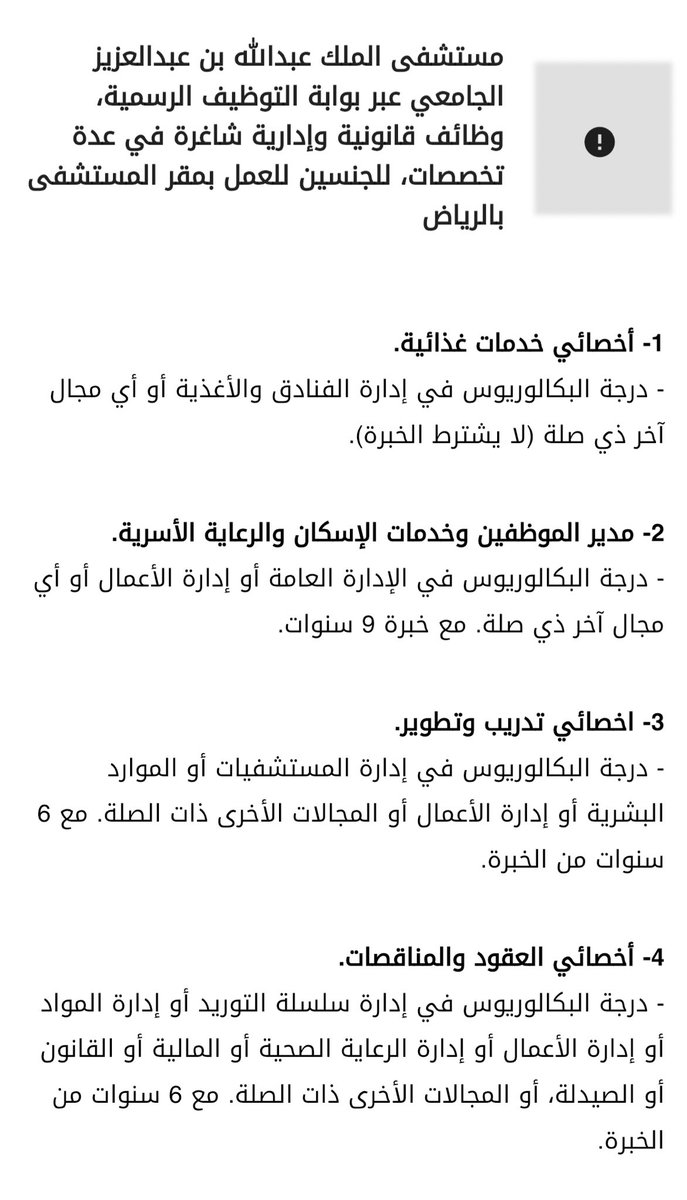 مستشفى الملك عبدالله بن عبدالعزيز الجامعي عبر بوابة التوظيف الرسمية، وظائف قانونية وإدارية شاغرة في عدة تخصصات، للجنسين للعمل بمقر المستشفى بالرياض

1- أخصائي خدمات غذائية.
- درجة البكالوريوس في إدارة الفنادق والأغذية أو أي مجال آخر ذي صلة (لا يشترط الخبرة).

2- مدير الموظفين وخدمات الإسكان والرعاية الأسرية.
- درجة البكالوريوس في الإدارة العامة أو إدارة الأعمال أو أي مجال آخر ذي صلة. مع خبرة 9 سنوات.

3- اخصائي تدريب وتطوير.
- درجة البكالوريوس في إدارة المستشفيات أو الموارد البشرية أو إدارة الأعمال أو المجالات الأخرى ذات الصلة. مع 6 سنوات من الخبرة.

4- أخصائي العقود والمناقصات.
- درجة البكالوريوس في إدارة سلسلة التوريد أو إدارة المواد أو إدارة الأعمال أو إدارة الرعاية الصحية أو المالية أو القانون أو الصيدلة، أو المجالات الأخرى ذات الصلة. مع 6 سنوات من الخبرة.